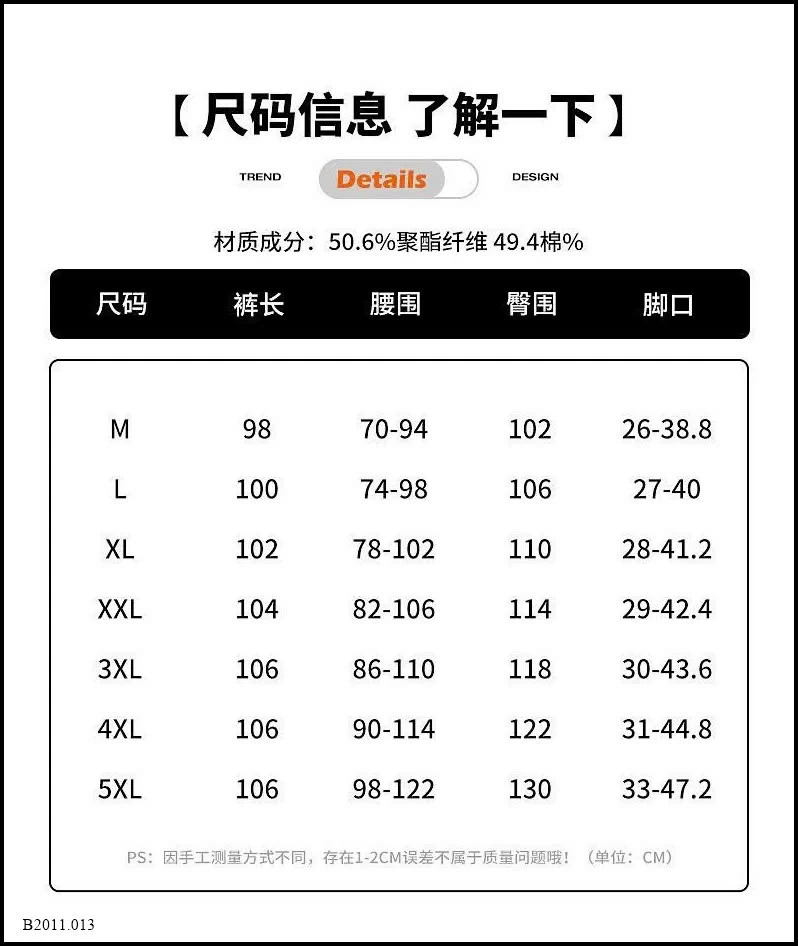 【 尺码信息 了解一下 】

TREND Details DESIGN

材质成分：50.6%聚酯纤维 49.4棉%

| 尺码 | 裤长 | 腰围 | 臀围 | 脚口 |
|---|---|---|---|---|
| M | 98 | 70-94 | 102 | 26-38.8 |
| L | 100 | 74-98 | 106 | 27-40 |
| XL | 102 | 78-102 | 110 | 28-41.2 |
| XXL | 104 | 82-106 | 114 | 29-42.4 |
| 3XL | 106 | 86-110 | 118 | 30-43.6 |
| 4XL | 106 | 90-114 | 122 | 31-44.8 |
| 5XL | 106 | 98-122 | 130 | 33-47.2 |

PS：因手工测量方式不同，存在1-2CM误差不属于质量问题哦！（单位：CM）

B2011.013